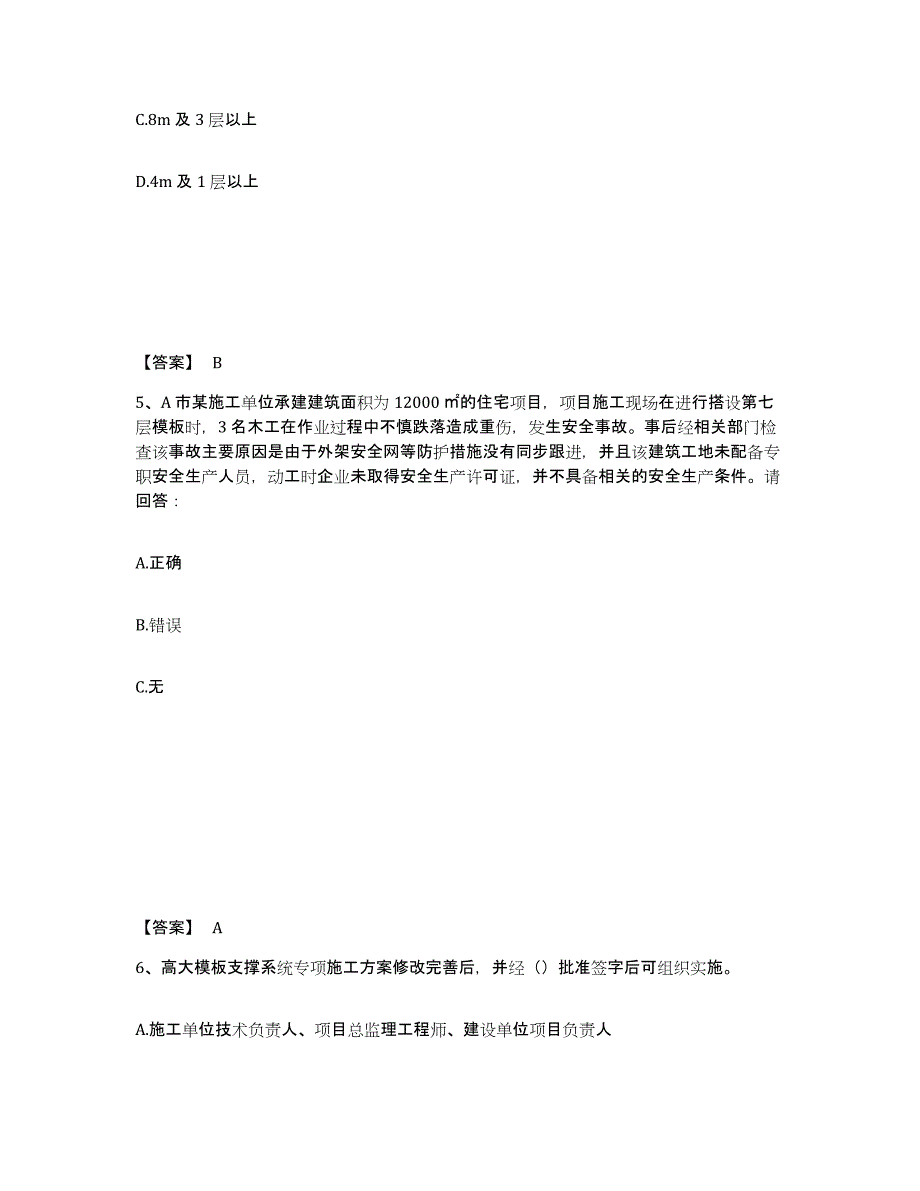 C.8m 及 3 层以上

D.4m 及 1 层以上

【答案】 B

5、A 市某施工单位承建建筑面积为 12000 ㎡的住宅项目，项目施工现场在进行搭设第七层模板时，3 名木工在作业过程中不慎跌落造成重伤，发生安全事故。事后经相关部门检查该事故主要原因是由于外架安全网等防护措施没有同步跟进，并且该建筑工地未配备专职安全生产人员，动工时企业未取得安全生产许可证，并不具备相关的安全生产条件。请回答：

A.正确

B.错误

C.无

【答案】 A

6、高大模板支撑系统专项施工方案修改完善后，并经（）批准签字后可组织实施。

A.施工单位技术负责人、项目总监理工程师、建设单位项目负责人